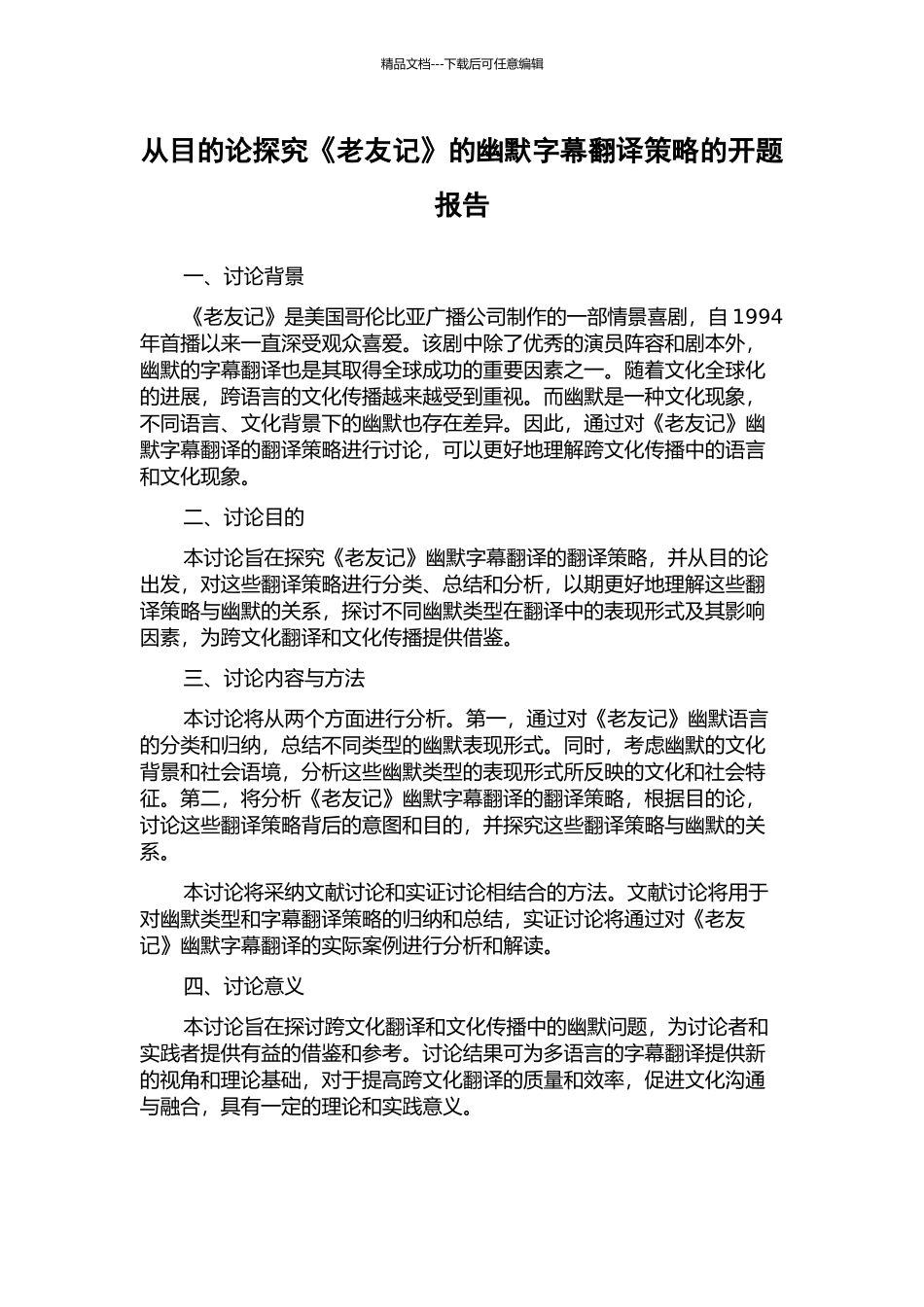 精品文档---下载后可任意编辑

从目的论探究《老友记》的幽默字幕翻译策略的开题报告

一、讨论背景

《老友记》是美国哥伦比亚广播公司制作的一部情景喜剧，自1994年首播以来一直深受观众喜爱。该剧中除了优秀的演员阵容和剧本外，幽默的字幕翻译也是其取得全球成功的重要因素之一。随着文化全球化的进展，跨语言的文化传播越来越受到重视。而幽默是一种文化现象，不同语言、文化背景下的幽默也存在差异。因此，通过对《老友记》幽默字幕翻译的翻译策略进行讨论，可以更好地理解跨文化传播中的语言和文化现象。

二、讨论目的

本讨论旨在探究《老友记》幽默字幕翻译的翻译策略，并从目的论出发，对这些翻译策略进行分类、总结和分析，以期更好地理解这些翻译策略与幽默的关系，探讨不同幽默类型在翻译中的表现形式及其影响因素，为跨文化翻译和文化传播提供借鉴。

三、讨论内容与方法

本讨论将从两个方面进行分析。第一，通过对《老友记》幽默语言的分类和归纳，总结不同类型的幽默表现形式。同时，考虑幽默的文化背景和社会语境，分析这些幽默类型的表现形式所反映的文化和社会特征。第二，将分析《老友记》幽默字幕翻译的翻译策略，根据目的论，讨论这些翻译策略背后的意图和目的，并探究这些翻译策略与幽默的关系。

本讨论将采纳文献讨论和实证讨论相结合的方法。文献讨论将用于对幽默类型和字幕翻译策略的归纳和总结，实证讨论将通过对《老友记》幽默字幕翻译的实际案例进行分析和解读。

四、讨论意义

本讨论旨在探讨跨文化翻译和文化传播中的幽默问题，为讨论者和实践者提供有益的借鉴和参考。讨论结果可为多语言的字幕翻译提供新的视角和理论基础，对于提高跨文化翻译的质量和效率，促进文化沟通与融合，具有一定的理论和实践意义。